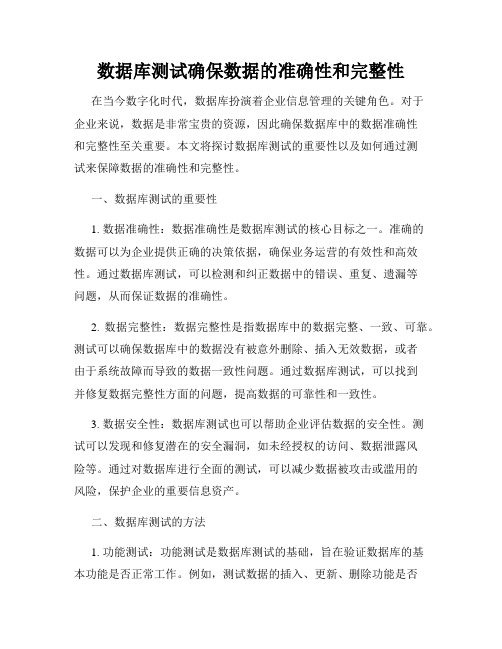 数据库测试确保数据的准确性和完整性

在当今数字化时代，数据库扮演着企业信息管理的关键角色。对于企业来说，数据是非常宝贵的资源，因此确保数据库中的数据准确性和完整性至关重要。本文将探讨数据库测试的重要性以及如何通过测试来保障数据的准确性和完整性。

一、数据库测试的重要性

1. 数据准确性：数据准确性是数据库测试的核心目标之一。准确的数据可以为企业提供正确的决策依据，确保业务运营的有效性和高效性。通过数据库测试，可以检测和纠正数据中的错误、重复、遗漏等问题，从而保证数据的准确性。

2. 数据完整性：数据完整性是指数据库中的数据完整、一致、可靠。测试可以确保数据库中的数据没有被意外删除、插入无效数据，或者由于系统故障而导致的数据一致性问题。通过数据库测试，可以找到并修复数据完整性方面的问题，提高数据的可靠性和一致性。

3. 数据安全性：数据库测试也可以帮助企业评估数据的安全性。测试可以发现和修复潜在的安全漏洞，如未经授权的访问、数据泄露风险等。通过对数据库进行全面的测试，可以减少数据被攻击或滥用的风险，保护企业的重要信息资产。

二、数据库测试的方法

1. 功能测试：功能测试是数据库测试的基础，旨在验证数据库的基本功能是否正常工作。例如，测试数据的插入、更新、删除功能是否